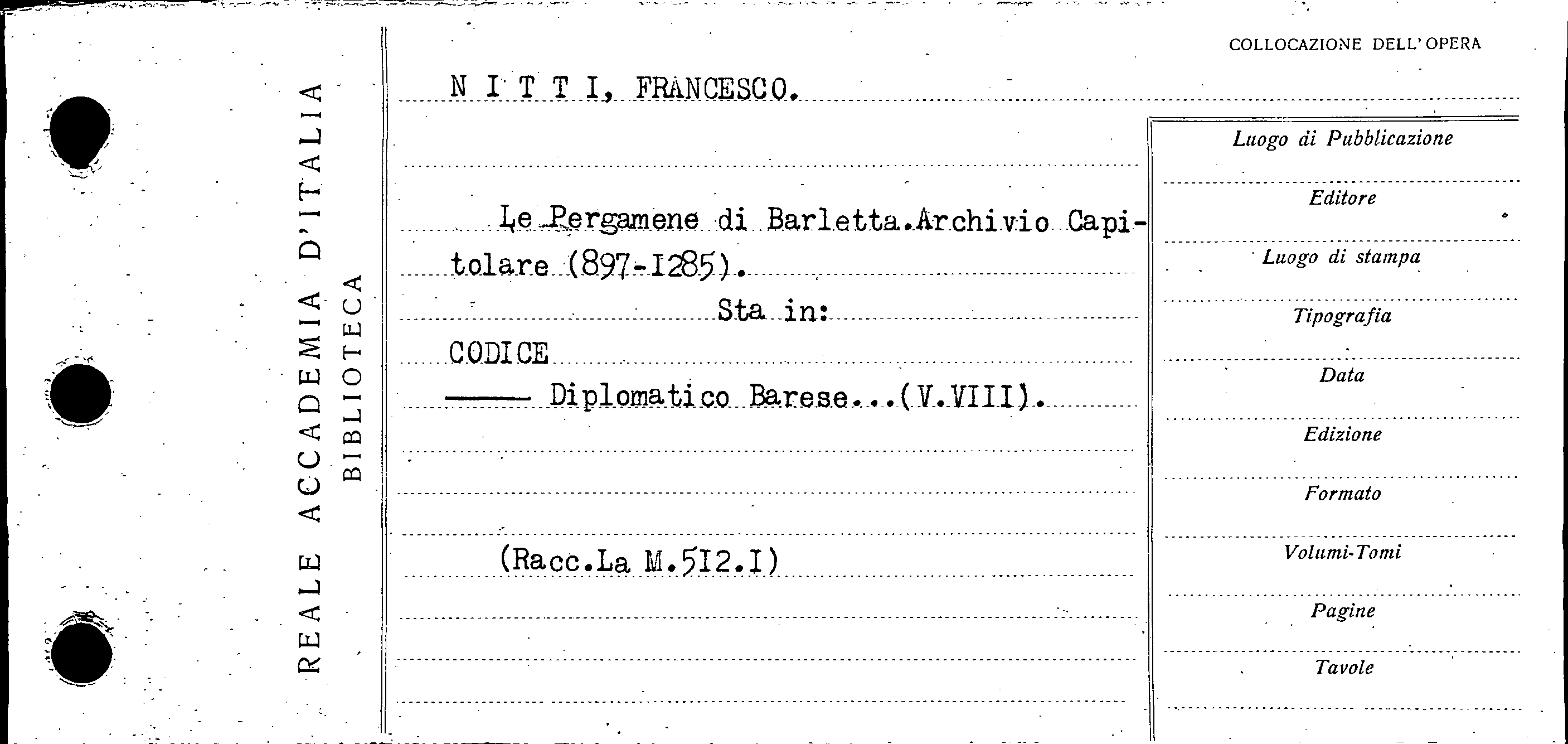 REALE ACCADEMIA D'ITALIA
BIBLIOTECA

COLLOCAZIONE DELL'OPERA

N I T T I, FRANCESCO.

Le Pergamene di Barletta.Archivio Capitolare (897-I285).

Sta in:

CODICE

—— Diplomatico Barese...(V.VIII).

(Racc.La M.5I2.I)

Luogo di Pubblicazione

Editore

Luogo di stampa

Tipografia

Data

Edizione

Formato

Volumi-Tomi

Pagine

Tavole